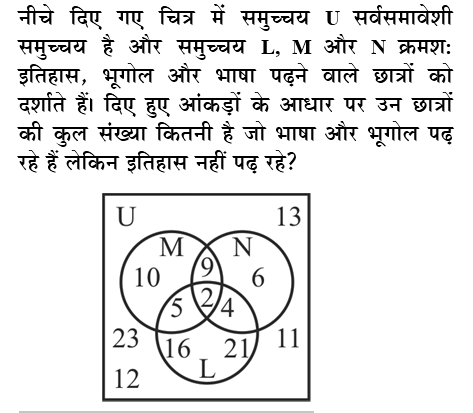 नीचे दिए गए चित्र में समुच्चय U सर्वसमावेशी समुच्चय है और समुच्चय L, M और N क्रमश: इतिहास, भूगोल और भाषा पढ़ने वाले छात्रों को दर्शाते हैं। दिए हुए आंकड़ों के आधार पर उन छात्रों की कुल संख्या कितनी है जो भाषा और भूगोल पढ़ रहे हैं लेकिन इतिहास नहीं पढ़ रहे?

U
13
M
N
10
9
6
5
2
4
23
16
21
11
L
12